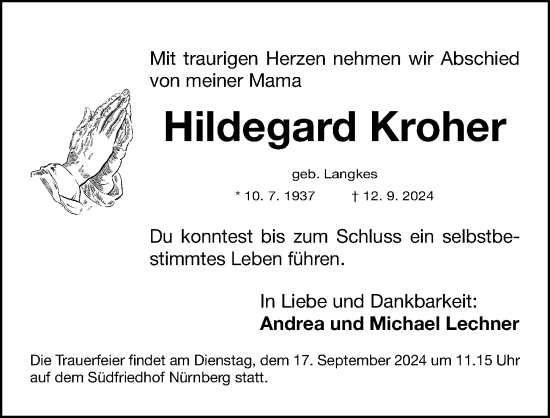 Mit traurigen Herzen nehmen wir Abschied von meiner Mama

Hildegard Kroher

geb. Langkes

* 10. 7. 1937 † 12. 9. 2024

Du konntest bis zum Schluss ein selbstbestimmtes Leben führen.

In Liebe und Dankbarkeit:
Andrea und Michael Lechner

Die Trauerfeier findet am Dienstag, dem 17. September 2024 um 11.15 Uhr auf dem Südfriedhof Nürnberg statt.